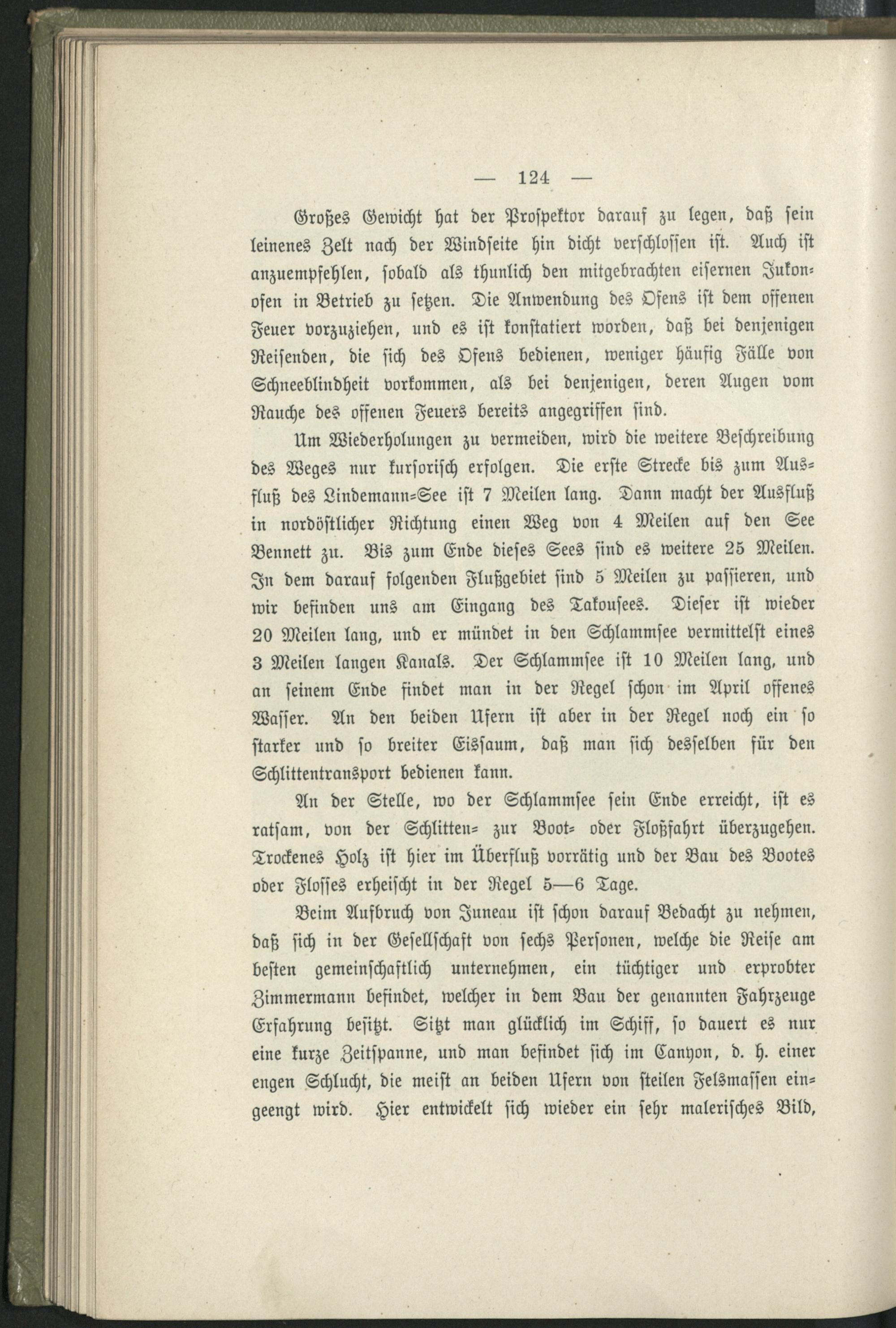 — 124 —

Großes Gewicht hat der Prospektor darauf zu legen, daß sein leinenes Zelt nach der Windseite hin dicht verschlossen ist. Auch ist anzuempfehlen, sobald als thunlich den mitgebrachten eisernen Jukonofen in Betrieb zu setzen. Die Anwendung des Ofens ist dem offenen Feuer vorzuziehen, und es ist konstatiert worden, daß bei denjenigen Reisenden, die sich des Ofens bedienen, weniger häufig Fälle von Schneeblindheit vorkommen, als bei denjenigen, deren Augen vom Rauche des offenen Feuers bereits angegriffen sind.

Um Wiederholungen zu vermeiden, wird die weitere Beschreibung des Weges nur kursorisch erfolgen. Die erste Strecke bis zum Ausfluß des Lindemann-See ist 7 Meilen lang. Dann macht der Ausfluß in nordöstlicher Richtung einen Weg von 4 Meilen auf den See Bennett zu. Bis zum Ende dieses Sees sind es weitere 25 Meilen. In dem darauf folgenden Flußgebiet sind 5 Meilen zu passieren, und wir befinden uns am Eingang des Takousees. Dieser ist wieder 20 Meilen lang, und er mündet in den Schlammsee vermittelst eines 3 Meilen langen Kanals. Der Schlammsee ist 10 Meilen lang, und an seinem Ende findet man in der Regel schon im April offenes Wasser. An den beiden Ufern ist aber in der Regel noch ein so starker und so breiter Eissaum, daß man sich desselben für den Schlittentransport bedienen kann.

An der Stelle, wo der Schlammsee sein Ende erreicht, ist es ratsam, von der Schlitten- zur Boot- oder Floßfahrt überzugehen. Trockenes Holz ist hier im Überfluß vorrätig und der Bau des Bootes oder Flosses erheischt in der Regel 5—6 Tage.

Beim Aufbruch von Juneau ist schon darauf Bedacht zu nehmen, daß sich in der Gesellschaft von sechs Personen, welche die Reise am besten gemeinschaftlich unternehmen, ein tüchtiger und erprobter Zimmermann befindet, welcher in dem Bau der genannten Fahrzeuge Erfahrung besitzt. Sitzt man glücklich im Schiff, so dauert es nur eine kurze Zeitspanne, und man befindet sich im Canyon, d. h. einer engen Schlucht, die meist an beiden Ufern von steilen Felsmassen eingeengt wird. Hier entwickelt sich wieder ein sehr malerisches Bild,